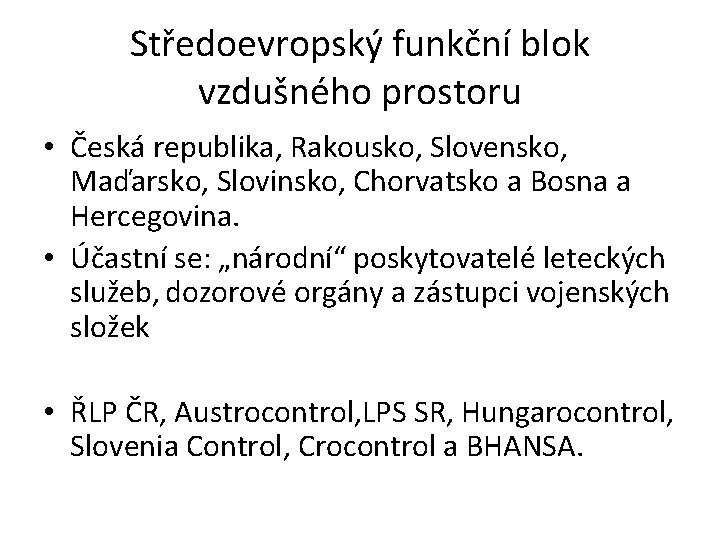 Středoevropský funkční blok vzdušného prostoru

• Česká republika, Rakousko, Slovensko, Maďarsko, Slovinsko, Chorvatsko a Bosna a Hercegovina.
• Účastní se: „národní“ poskytovatelé leteckých služeb, dozorové orgány a zástupci vojenských složek

• ŘLP ČR, Austrocontrol,LPS SR, Hungarocontrol, Slovenia Control, Crocontrol a BHANSA.